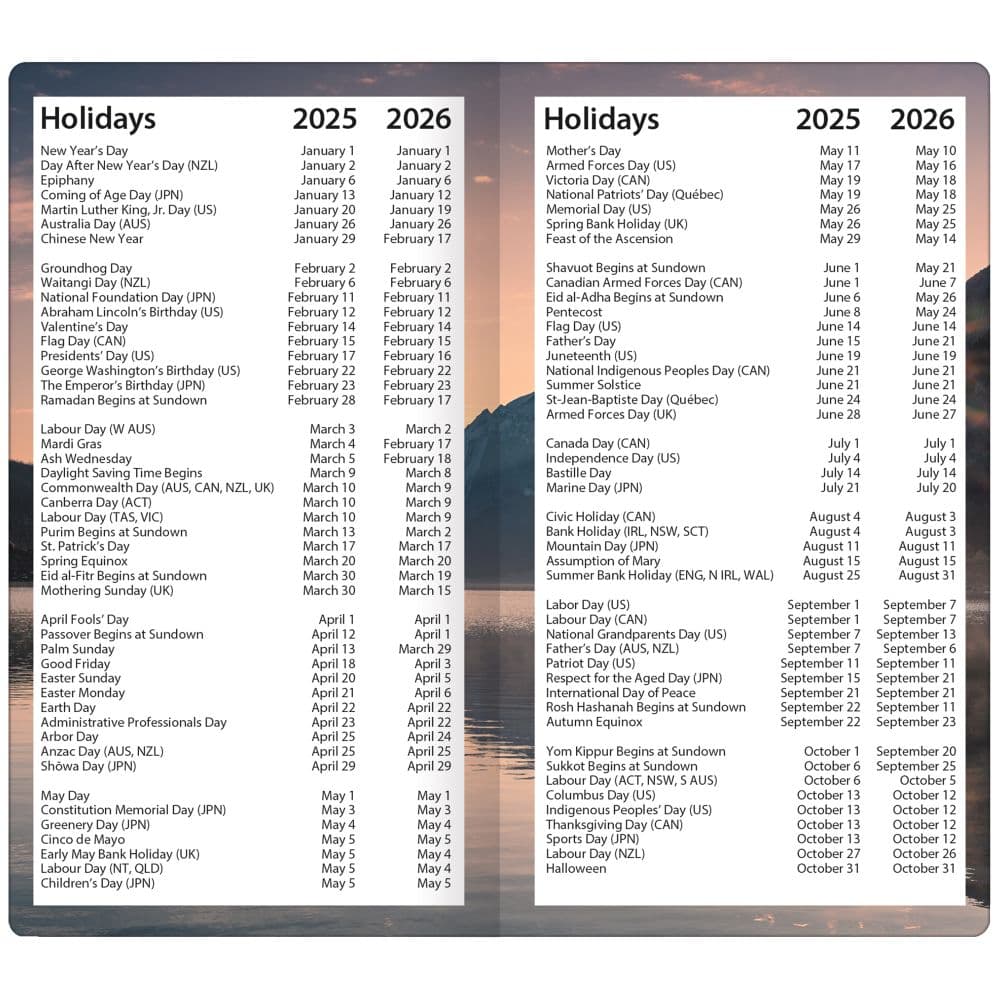 | Holidays | 2025 | 2026 |
|---|---|---|
| New Year's Day | January 1 | January 1 |
| Day After New Year's Day (NZL) | January 2 | January 2 |
| Epiphany | January 6 | January 6 |
| Coming of Age Day (JPN) | January 13 | January 12 |
| Martin Luther King, Jr. Day (US) | January 20 | January 19 |
| Australia Day (AUS) | January 26 | January 26 |
| Chinese New Year | January 29 | February 17 |
| Groundhog Day | February 2 | February 2 |
| Waitangi Day (NZL) | February 6 | February 6 |
| National Foundation Day (JPN) | February 11 | February 11 |
| Abraham Lincoln's Birthday (US) | February 12 | February 12 |
| Valentine's Day | February 14 | February 14 |
| Flag Day (CAN) | February 15 | February 15 |
| Presidents' Day (US) | February 17 | February 16 |
| George Washington's Birthday (US) | February 22 | February 22 |
| The Emperor's Birthday (JPN) | February 23 | February 23 |
| Ramadan Begins at Sundown | February 28 | February 17 |
| Labour Day (W AUS) | March 3 | March 2 |
| Mardi Gras | March 4 | February 17 |
| Ash Wednesday | March 5 | February 18 |
| Daylight Saving Time Begins | March 9 | March 8 |
| Commonwealth Day (AUS, CAN, NZL, UK) | March 10 | March 9 |
| Canberra Day (ACT) | March 10 | March 9 |
| Labour Day (TAS, VIC) | March 10 | March 9 |
| Purim Begins at Sundown | March 13 | March 2 |
| St. Patrick's Day | March 17 | March 17 |
| Spring Equinox | March 20 | March 20 |
| Eid al-Fitr Begins at Sundown | March 30 | March 19 |
| Mothering Sunday (UK) | March 30 | March 15 |
| April Fools' Day | April 1 | April 1 |
| Passover Begins at Sundown | April 12 | April 1 |
| Palm Sunday | April 13 | March 29 |
| Good Friday | April 18 | April 3 |
| Easter Sunday | April 20 | April 5 |
| Easter Monday | April 21 | April 6 |
| Earth Day | April 22 | April 22 |
| Administrative Professionals Day | April 23 | April 22 |
| Arbor Day | April 25 | April 24 |
| Anzac Day (AUS, NZL) | April 25 | April 25 |
| Shōwa Day (JPN) | April 29 | April 29 |
| May Day | May 1 | May 1 |
| Constitution Memorial Day (JPN) | May 3 | May 3 |
| Greenery Day (JPN) | May 4 | May 4 |
| Cinco de Mayo | May 5 | May 5 |
| Early May Bank Holiday (UK) | May 5 | May 4 |
| Labour Day (NT, QLD) | May 5 | May 4 |
| Children's Day (JPN) | May 5 | May 5 |

| Holidays | 2025 | 2026 |
|---|---|---|
| Mother's Day | May 11 | May 10 |
| Armed Forces Day (US) | May 17 | May 16 |
| Victoria Day (CAN) | May 19 | May 18 |
| National Patriots' Day (Québec) | May 19 | May 18 |
| Memorial Day (US) | May 26 | May 25 |
| Spring Bank Holiday (UK) | May 26 | May 25 |
| Feast of the Ascension | May 29 | May 14 |
| Shavuot Begins at Sundown | June 1 | May 21 |
| Canadian Armed Forces Day (CAN) | June 1 | June 7 |
| Eid al-Adha Begins at Sundown | June 6 | May 26 |
| Pentecost | June 8 | May 24 |
| Flag Day (US) | June 14 | June 14 |
| Father's Day | June 15 | June 21 |
| Juneteenth (US) | June 19 | June 19 |
| National Indigenous Peoples Day (CAN) | June 21 | June 21 |
| Summer Solstice | June 21 | June 21 |
| St-Jean-Baptiste Day (Québec) | June 24 | June 24 |
| Armed Forces Day (UK) | June 28 | June 27 |
| Canada Day (CAN) | July 1 | July 1 |
| Independence Day (US) | July 4 | July 4 |
| Bastille Day | July 14 | July 14 |
| Marine Day (JPN) | July 21 | July 20 |
| Civic Holiday (CAN) | August 4 | August 3 |
| Bank Holiday (IRL, NSW, SCT) | August 4 | August 3 |
| Mountain Day (JPN) | August 11 | August 11 |
| Assumption of Mary | August 15 | August 15 |
| Summer Bank Holiday (ENG, N IRL, WAL) | August 25 | August 31 |
| Labor Day (US) | September 1 | September 7 |
| Labour Day (CAN) | September 1 | September 7 |
| National Grandparents Day (US) | September 7 | September 13 |
| Father's Day (AUS, NZL) | September 7 | September 6 |
| Patriot Day (US) | September 11 | September 11 |
| Respect for the Aged Day (JPN) | September 15 | September 21 |
| International Day of Peace | September 21 | September 21 |
| Rosh Hashanah Begins at Sundown | September 22 | September 11 |
| Autumn Equinox | September 22 | September 23 |
| Yom Kippur Begins at Sundown | October 1 | September 20 |
| Sukkot Begins at Sundown | October 6 | September 25 |
| Labour Day (ACT, NSW, S AUS) | October 6 | October 5 |
| Columbus Day (US) | October 13 | October 12 |
| Indigenous Peoples' Day (US) | October 13 | October 12 |
| Thanksgiving Day (CAN) | October 13 | October 12 |
| Sports Day (JPN) | October 13 | October 12 |
| Labour Day (NZL) | October 27 | October 26 |
| Halloween | October 31 | October 31 |